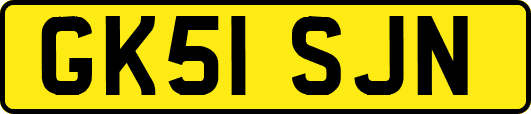 GK51 SJN